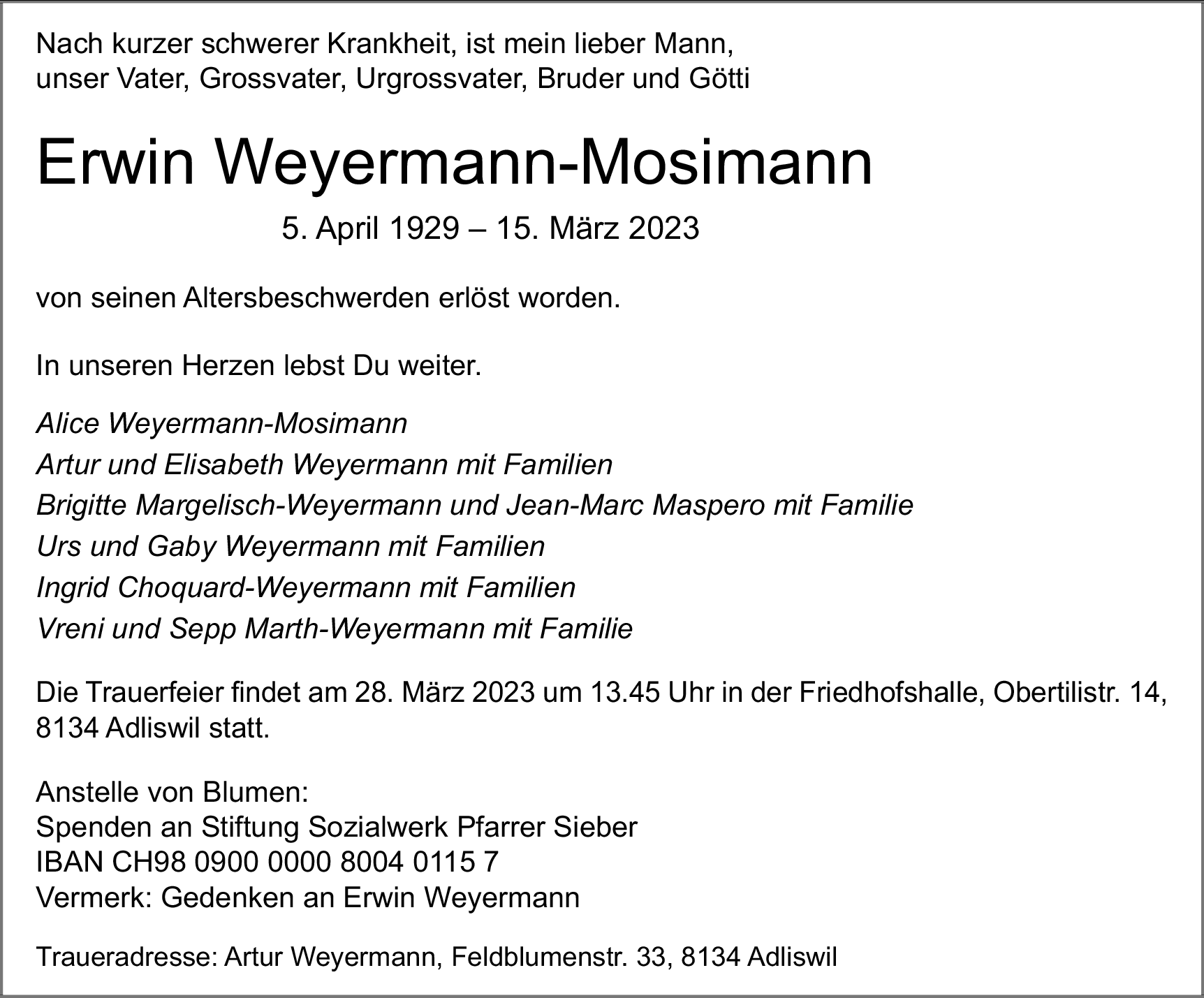 Nach kurzer schwerer Krankheit, ist mein lieber Mann, unser Vater, Grossvater, Urgrossvater, Bruder und Götti

Erwin Weyermann-Mosimann

5. April 1929 – 15. März 2023

von seinen Altersbeschwerden erlöst worden.

In unseren Herzen lebst Du weiter.

Alice Weyermann-Mosimann
Artur und Elisabeth Weyermann mit Familien
Brigitte Margelisch-Weyermann und Jean-Marc Maspero mit Familie
Urs und Gaby Weyermann mit Familien
Ingrid Choquard-Weyermann mit Familien
Vreni und Sepp Marth-Weyermann mit Familie

Die Trauerfeier findet am 28. März 2023 um 13.45 Uhr in der Friedhofshalle, Obertilistr. 14, 8134 Adliswil statt.

Anstelle von Blumen:
Spenden an Stiftung Sozialwerk Pfarrer Sieber
IBAN CH98 0900 0000 8004 0115 7
Vermerk: Gedenken an Erwin Weyermann

Traueradresse: Artur Weyermann, Feldblumenstr. 33, 8134 Adliswil